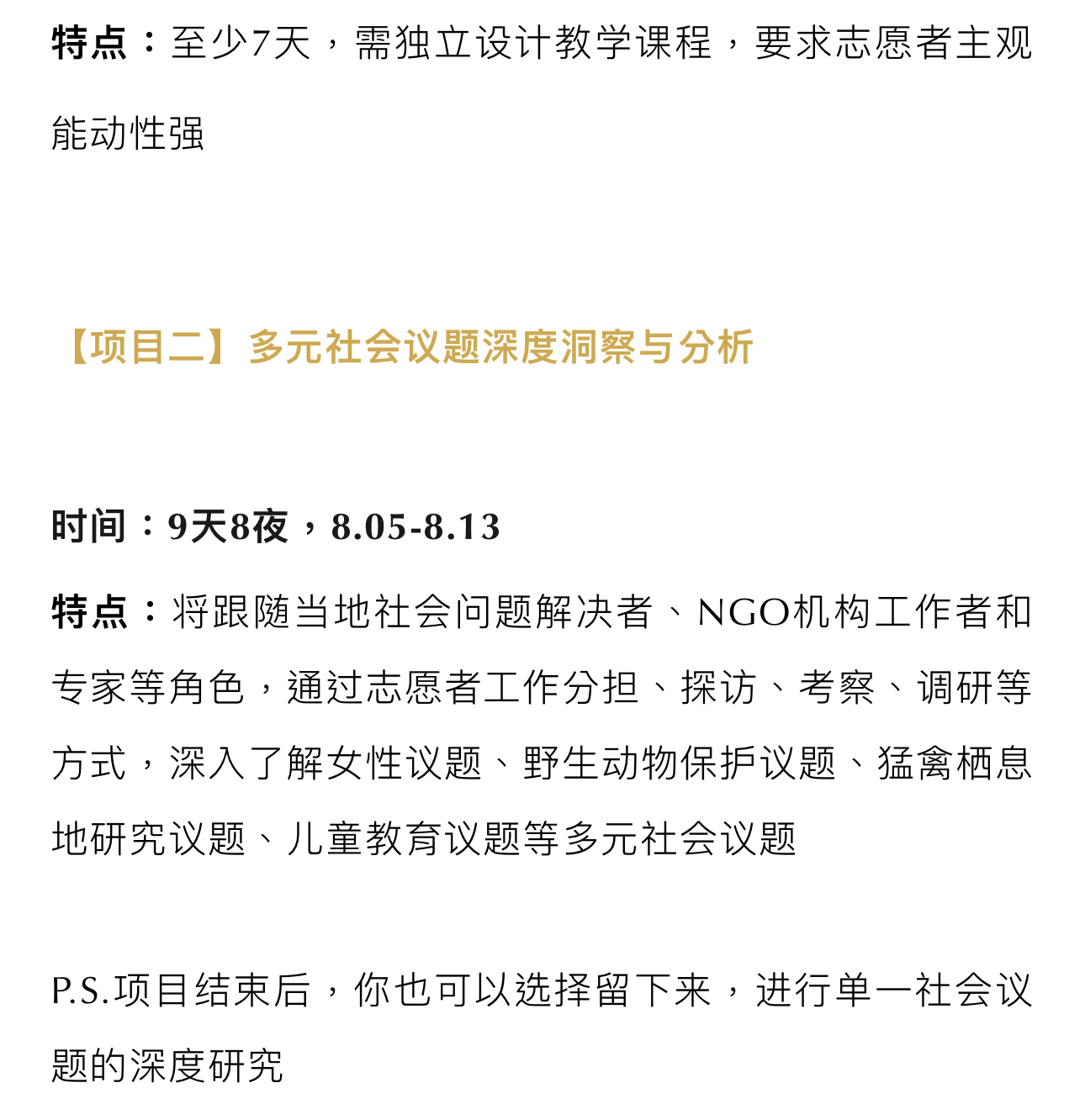 特点：至少7天，需独立设计教学课程，要求志愿者主观能动性强

【项目二】多元社会议题深度洞察与分析

时间：9天8夜，8.05-8.13

特点：将跟随当地社会问题解决者、NGO机构工作者和专家等角色，通过志愿者工作分担、探访、考察、调研等方式，深入了解女性议题、野生动物保护议题、猛禽栖息地研究议题、儿童教育议题等多元社会议题

P.S.项目结束后，你也可以选择留下来，进行单一社会议题的深度研究